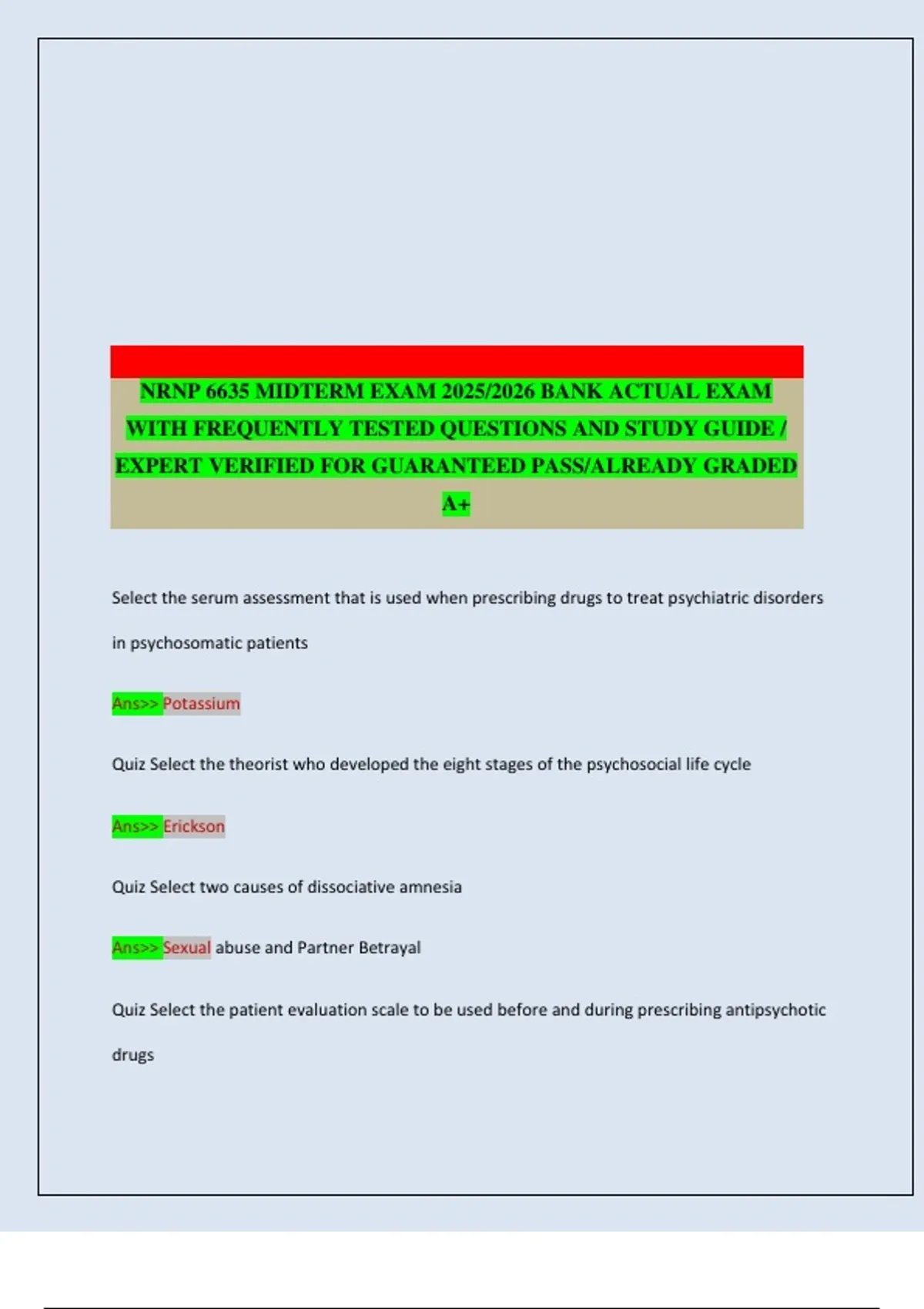 NRNP 6635 MIDTERM EXAM 2025/2026 BANK ACTUAL EXAM WITH FREQUENTLY TESTED QUESTIONS AND STUDY GUIDE / EXPERT VERIFIED FOR GUARANTEED PASS/ALREADY GRADED A+

Select the serum assessment that is used when prescribing drugs to treat psychiatric disorders in psychosomatic patients

Ans>> Potassium

Quiz Select the theorist who developed the eight stages of the psychosocial life cycle

Ans>> Erickson

Quiz Select two causes of dissociative amnesia

Ans>> Sexual abuse and Partner Betrayal

Quiz Select the patient evaluation scale to be used before and during prescribing antipsychotic drugs